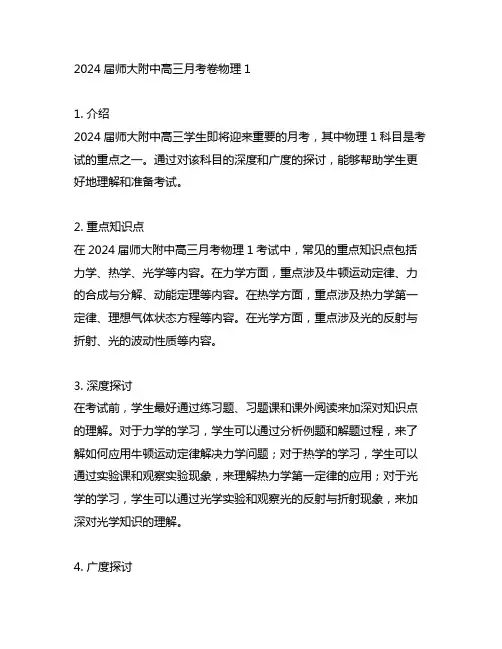 2024 届师大附中高三月考卷物理 1

1. 介绍
2024 届师大附中高三学生即将迎来重要的月考，其中物理 1 科目是考试的重点之一。通过对该科目的深度和广度的探讨，能够帮助学生更好地理解和准备考试。

2. 重点知识点
在 2024 届师大附中高三月考物理 1 考试中，常见的重点知识点包括力学、热学、光学等内容。在力学方面，重点涉及牛顿运动定律、力的合成与分解、动能定理等内容。在热学方面，重点涉及热力学第一定律、理想气体状态方程等内容。在光学方面，重点涉及光的反射与折射、光的波动性质等内容。

3. 深度探讨
在考试前，学生最好通过练习题、习题课和课外阅读来加深对知识点的理解。对于力学的学习，学生可以通过分析例题和解题过程，来了解如何应用牛顿运动定律解决力学问题；对于热学的学习，学生可以通过实验课和观察实验现象，来理解热力学第一定律的应用；对于光学的学习，学生可以通过光学实验和观察光的反射与折射现象，来加深对光学知识的理解。

4. 广度探讨